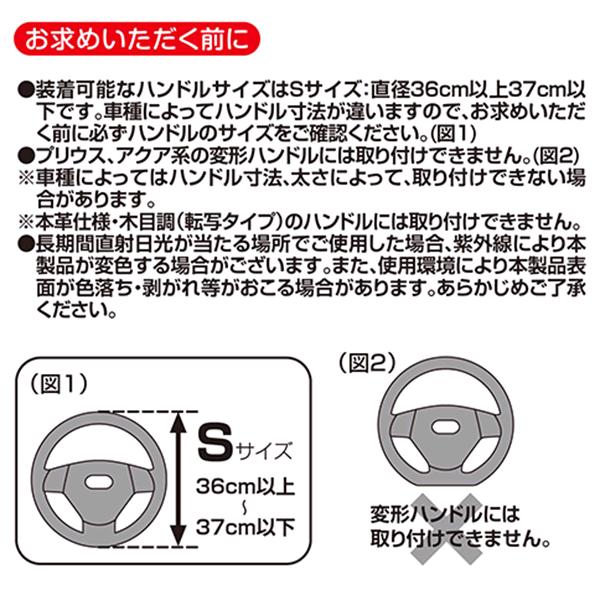 お求めいただく前に

●装着可能なハンドルサイズはSサイズ:直径36cm以上37cm以下です。車種によってハンドル寸法が違いますので、お求めいただく前に必ずハンドルのサイズをご確認ください。(図1)
●プリウス、アクア系の変形ハンドルには取り付けできません。(図2)
※車種によってはハンドル寸法、太さによって、取り付けできない場合があります。
※本革仕様・木目調(転写タイプ)のハンドルには取り付けできません。
●長期間直射日光が当たる場所でご使用した場合、紫外線により本製品が変色する場合がございます。また、使用環境により本製品表面が色落ち・剥がれ等がおこる場合があります。あらかじめご了承ください。

(図1)

Sサイズ
36cm以上
~
37cm以下

(図2)

変形ハンドルには
取り付けできません。